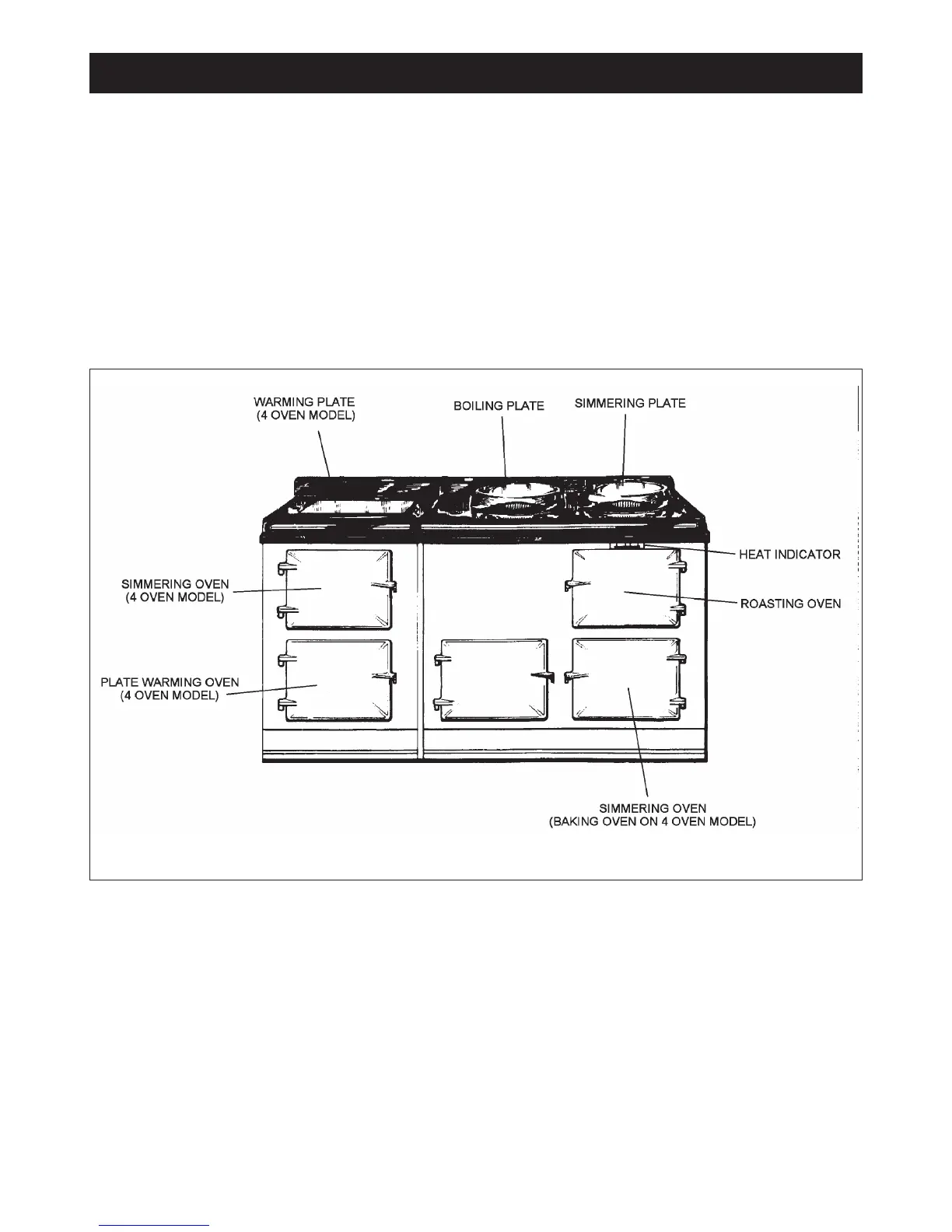 WARMING PLATE
(4 OVEN MODEL)

BOILING PLATE

SIMMERING PLATE

HEAT INDICATOR

SIMMERING OVEN
(4 OVEN MODEL)

ROASTING OVEN

PLATE WARMING OVEN
(4 OVEN MODEL)

SIMMERING OVEN
(BAKING OVEN ON 4 OVEN MODEL)